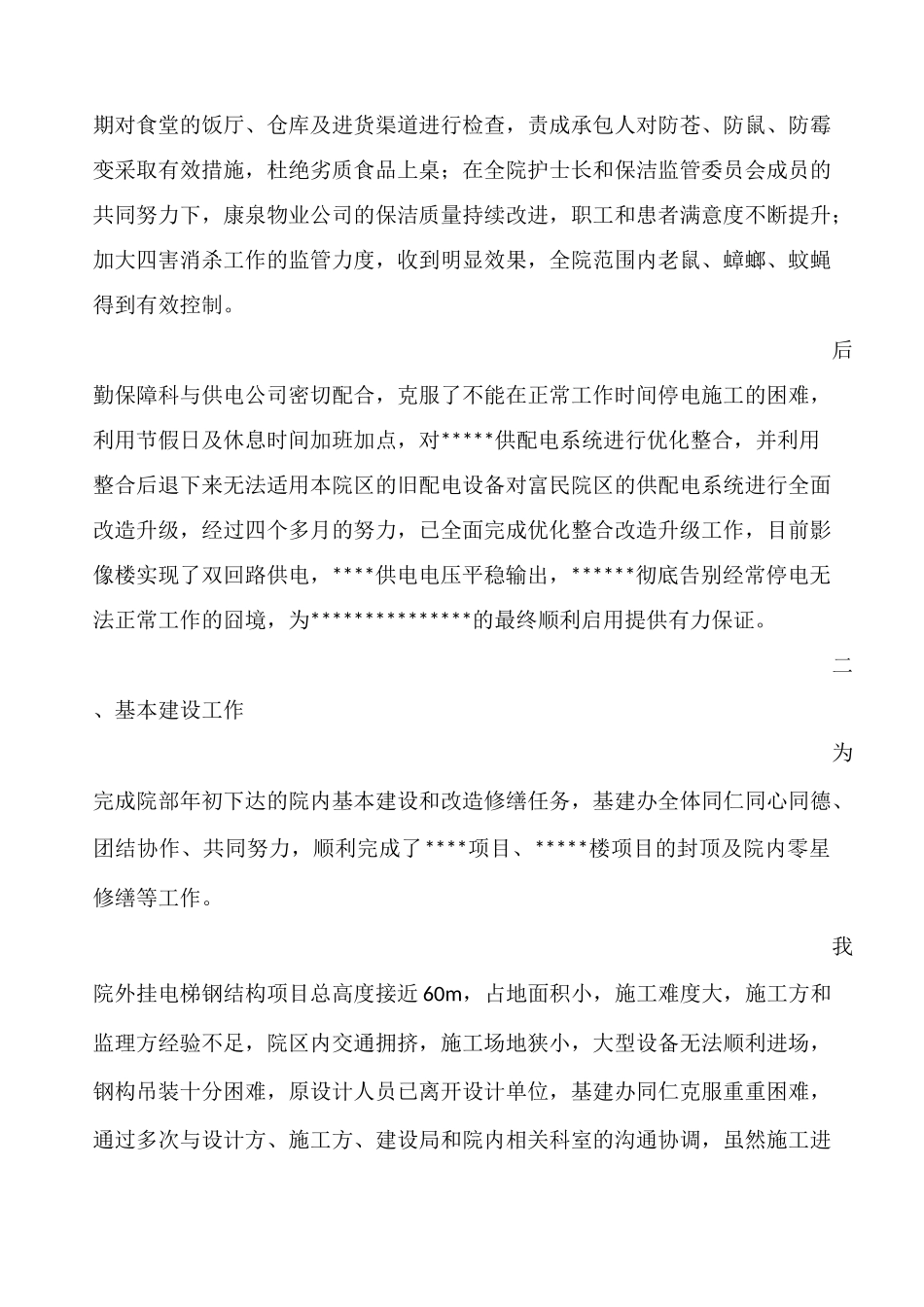 期对食堂的饭厅、仓库及进货渠道进行检查，责成承包人对防苍、防鼠、防霉变采取有效措施，杜绝劣质食品上桌；在全院护士长和保洁监管委员会成员的共同努力下，康泉物业公司的保洁质量持续改进，职工和患者满意度不断提升；加大四害消杀工作的监管力度，收到明显效果，全院范围内老鼠、蟑螂、蚊蝇得到有效控制。

后勤保障科与供电公司密切配合，克服了不能在正常工作时间停电施工的困难，利用节假日及休息时间加班加点，对*****供配电系统进行优化整合，并利用整合后退下来无法适用本院区的旧配电设备对富民院区的供配电系统进行全面改造升级，经过四个多月的努力，已全面完成优化整合改造升级工作，目前影像楼实现了双回路供电，****供电电压平稳输出，******彻底告别经常停电无法正常工作的囧境，为***************的最终顺利启用提供有力保证。

二、基本建设工作

为完成院部年初下达的院内基本建设和改造修缮任务，基建办全体同仁同心同德、团结协作、共同努力，顺利完成了****项目、*****楼项目的封顶及院内零星修缮等工作。

我院外挂电梯钢结构项目总高度接近60m，占地面积小，施工难度大，施工方和监理方经验不足，院区内交通拥挤，施工场地狭小，大型设备无法顺利进场，钢构吊装十分困难，原设计人员已离开设计单位，基建办同仁克服重重困难，通过多次与设计方、施工方、建设局和院内相关科室的沟通协调，虽然施工进